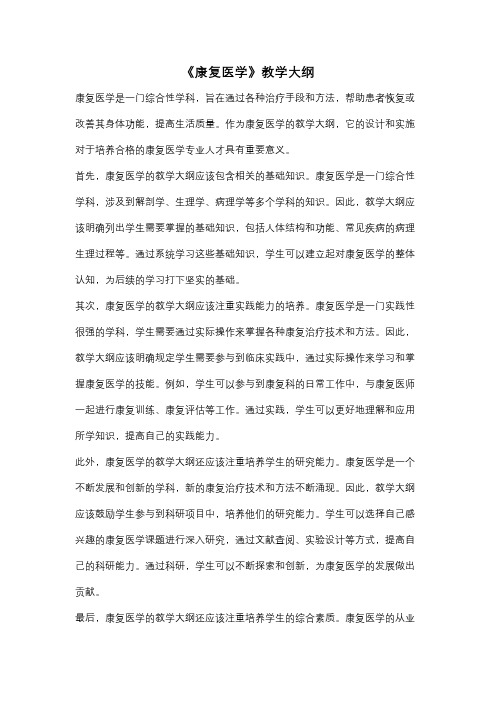 《康复医学》教学大纲

康复医学是一门综合性学科，旨在通过各种治疗手段和方法，帮助患者恢复或改善其身体功能，提高生活质量。作为康复医学的教学大纲，它的设计和实施对于培养合格的康复医学专业人才具有重要意义。

首先，康复医学的教学大纲应该包含相关的基础知识。康复医学是一门综合性学科，涉及到解剖学、生理学、病理学等多个学科的知识。因此，教学大纲应该明确列出学生需要掌握的基础知识，包括人体结构和功能、常见疾病的病理生理过程等。通过系统学习这些基础知识，学生可以建立起对康复医学的整体认知，为后续的学习打下坚实的基础。

其次，康复医学的教学大纲应该注重实践能力的培养。康复医学是一门实践性很强的学科，学生需要通过实际操作来掌握各种康复治疗技术和方法。因此，教学大纲应该明确规定学生需要参与到临床实践中，通过实际操作来学习和掌握康复医学的技能。例如，学生可以参与到康复科的日常工作中，与康复医师一起进行康复训练、康复评估等工作。通过实践，学生可以更好地理解和应用所学知识，提高自己的实践能力。

此外，康复医学的教学大纲还应该注重培养学生的研究能力。康复医学是一个不断发展和创新的学科，新的康复治疗技术和方法不断涌现。因此，教学大纲应该鼓励学生参与到科研项目中，培养他们的研究能力。学生可以选择自己感兴趣的康复医学课题进行深入研究，通过文献查阅、实验设计等方式，提高自己的科研能力。通过科研，学生可以不断探索和创新，为康复医学的发展做出贡献。

最后，康复医学的教学大纲还应该注重培养学生的综合素质。康复医学的从业